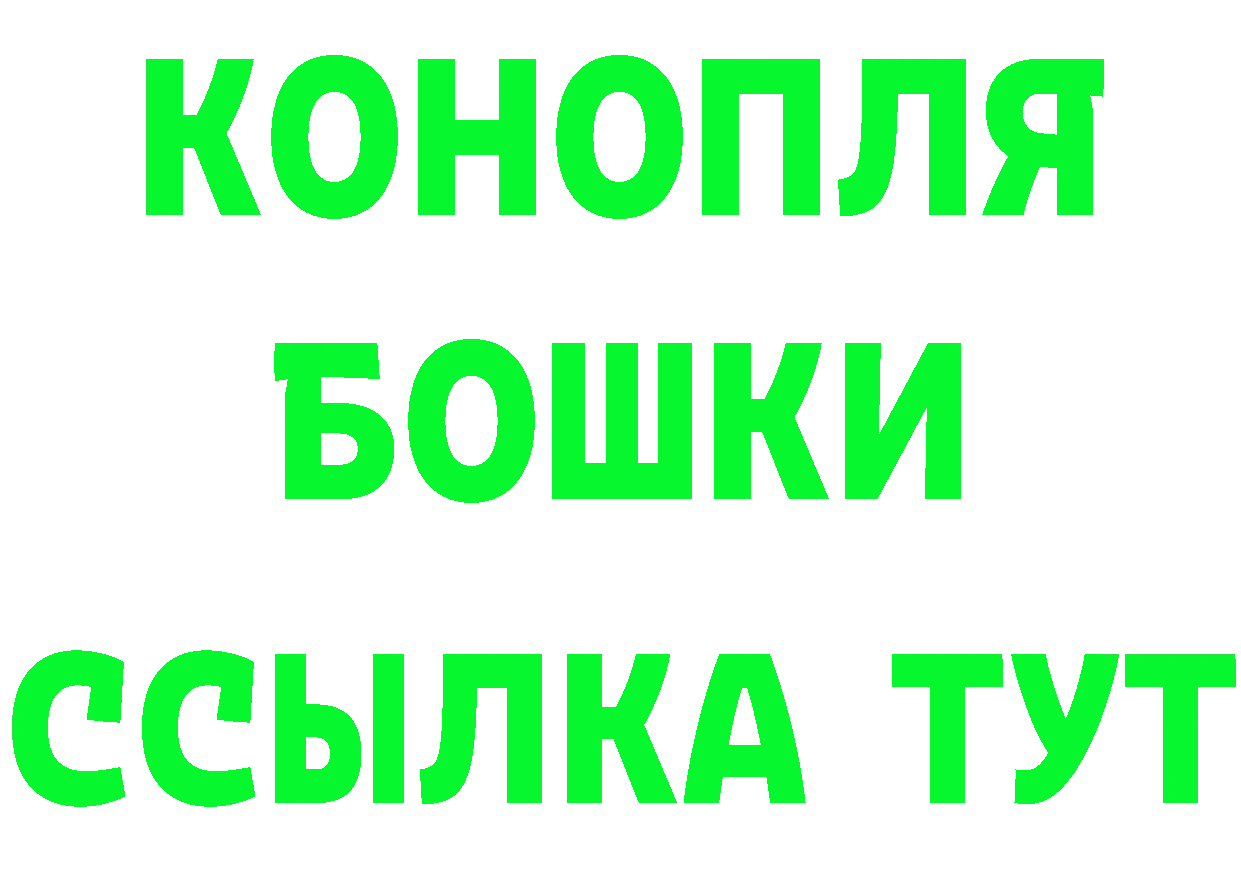 КОНОПЛЯ
БОШКИ
ССЫЛКА ТУТ